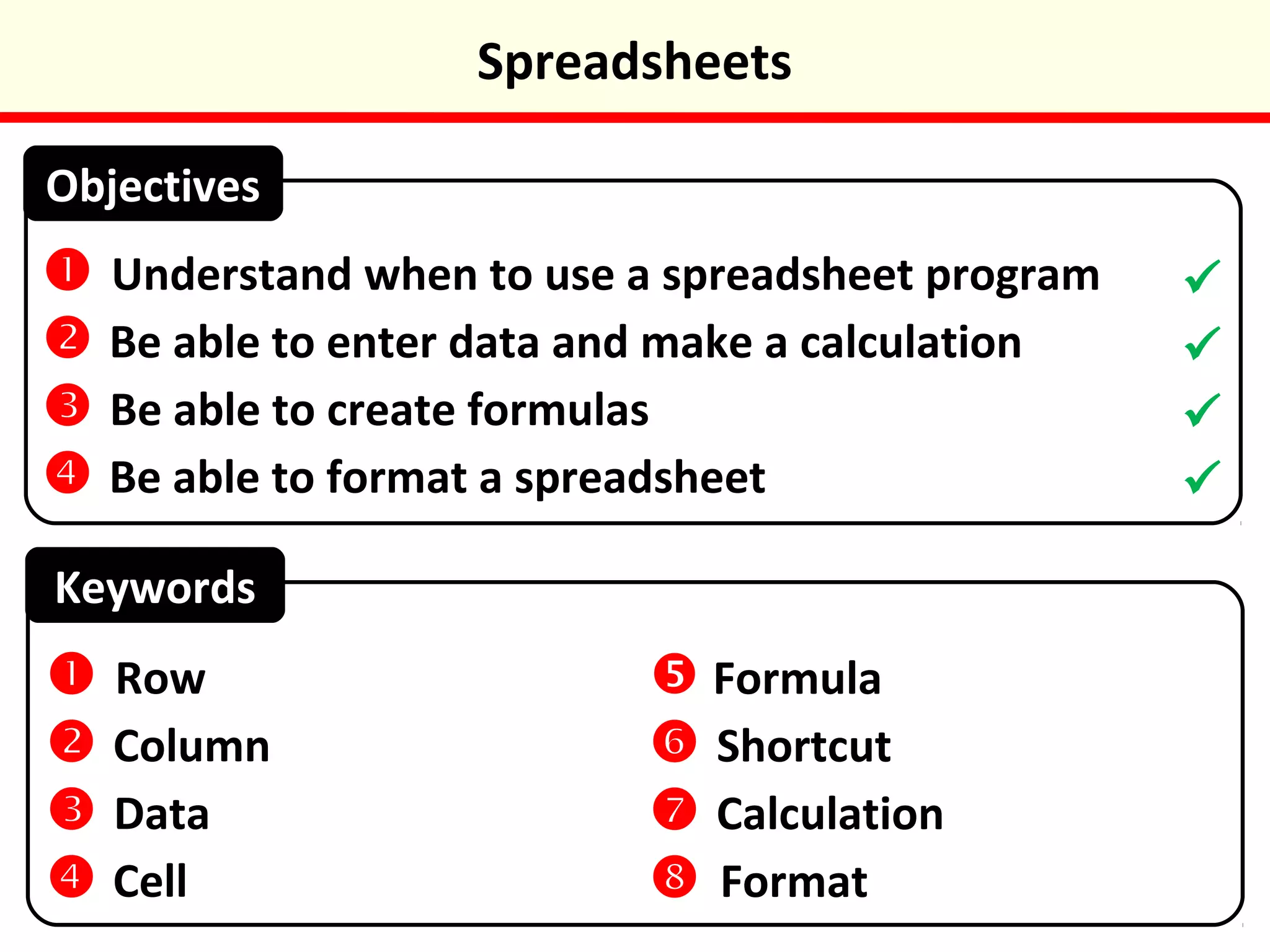 Spreadsheets

Objectives

1 Understand when to use a spreadsheet program ✓

2 Be able to enter data and make a calculation ✓

3 Be able to create formulas ✓

4 Be able to format a spreadsheet ✓

Keywords

1 Row

2 Column

3 Data

4 Cell

5 Formula

6 Shortcut

7 Calculation

8 Format